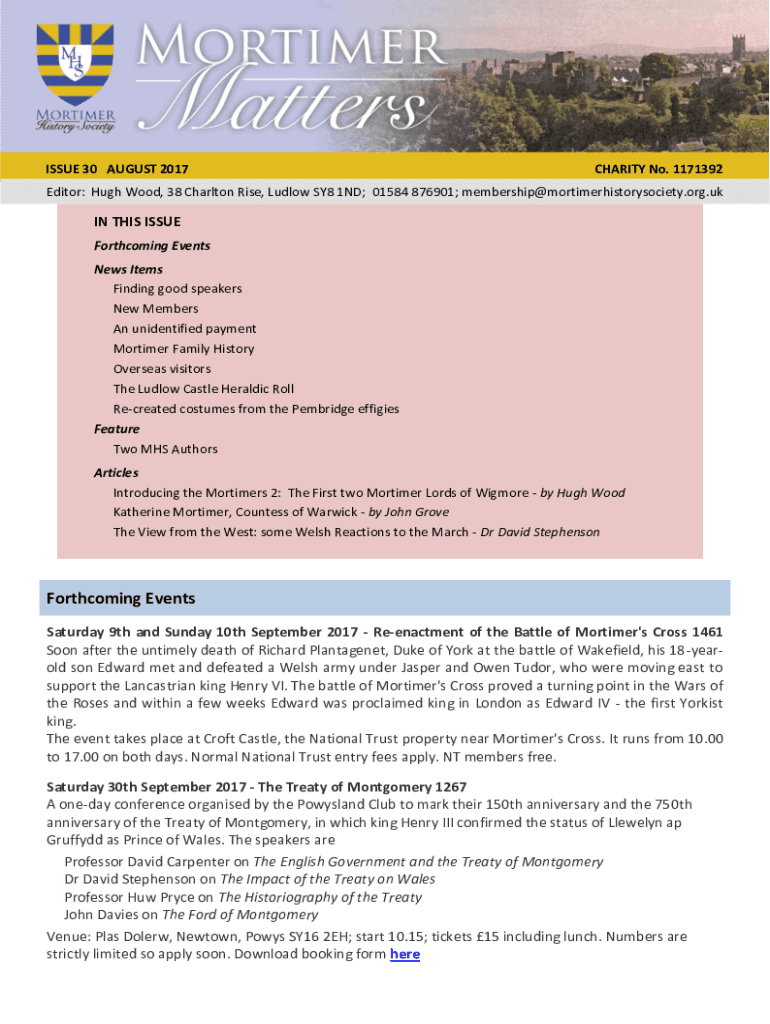 MHS
MORTIMER
History Society

MORTIMER
Matters

ISSUE 30 AUGUST 2017

CHARITY No. 1171392

Editor: Hugh Wood, 38 Charlton Rise, Ludlow SY8 1ND; 01584 876901; membership@mortimerhistorysociety.org.uk

IN THIS ISSUE
Forthcoming Events
News Items
Finding good speakers
New Members
An unidentified payment
Mortimer Family History
Overseas visitors
The Ludlow Castle Heraldic Roll
Re-created costumes from the Pembridge effigies
Feature
Two MHS Authors
Articles
Introducing the Mortimers 2: The First two Mortimer Lords of Wigmore - by Hugh Wood
Katherine Mortimer, Countess of Warwick - by John Grove
The View from the West: some Welsh Reactions to the March - Dr David Stephenson

Forthcoming Events

Saturday 9th and Sunday 10th September 2017 - Re-enactment of the Battle of Mortimer's Cross 1461
Soon after the untimely death of Richard Plantagenet, Duke of York at the battle of Wakefield, his 18-year-old son Edward met and defeated a Welsh army under Jasper and Owen Tudor, who were moving east to support the Lancastrian king Henry VI. The battle of Mortimer's Cross proved a turning point in the Wars of the Roses and within a few weeks Edward was proclaimed king in London as Edward IV - the first Yorkist king.
The event takes place at Croft Castle, the National Trust property near Mortimer's Cross. It runs from 10.00 to 17.00 on both days. Normal National Trust entry fees apply. NT members free.

Saturday 30th September 2017 - The Treaty of Montgomery 1267
A one-day conference organised by the Powysland Club to mark their 150th anniversary and the 750th anniversary of the Treaty of Montgomery, in which king Henry III confirmed the status of Llewelyn ap Gruffydd as Prince of Wales. The speakers are
Professor David Carpenter on The English Government and the Treaty of Montgomery
Dr David Stephenson on The Impact of the Treaty on Wales
Professor Huw Pryce on The Historiography of the Treaty
John Davies on The Ford of Montgomery
Venue: Plas Dolerw, Newtown, Powys SY16 2EH; start 10.15; tickets £15 including lunch. Numbers are strictly limited so apply soon. Download booking form here